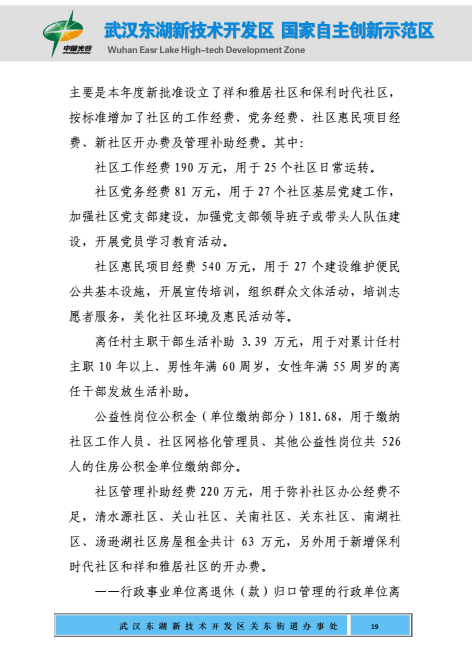 中国光谷

武汉东湖新技术开发区 国家自主创新示范区

Wuhan Easr Lake High-tech Development Zone

主要是本年度新批准设立了祥和雅居社区和保利时代社区，按标准增加了社区的工作经费、党务经费、社区惠民项目经费、新社区开办费及管理补助经费。其中：

社区工作经费 190 万元，用于 25 个社区日常运转。

社区党务经费 81 万元，用于 27 个社区基层党建工作，加强社区党支部建设，加强党支部领导班子或带头人队伍建设，开展党员学习教育活动。

社区惠民项目经费 540 万元，用于 27 个建设维护便民公共基本设施，开展宣传培训，组织群众文体活动，培训志愿者服务，美化社区环境及惠民活动等。

离任村主职干部生活补助 3.39 万元，用于对累计任村主职 10 年以上、男性年满 60 周岁，女性年满 55 周岁的离任干部发放生活补助。

公益性岗位公积金（单位缴纳部分）181.68，用于缴纳社区工作人员、社区网格化管理员、其他公益性岗位共 526 人的住房公积金单位缴纳部分。

社区管理补助经费 220 万元，用于弥补社区办公经费不足，清水源社区、关山社区、关南社区、关东社区、南湖社区、汤逊湖社区房屋租金共计 63 万元，另外用于新增保利时代社区和祥和雅居社区的开办费。

——行政事业单位离退休（款）归口管理的行政单位离

武汉东湖新技术开发区关东街道办事处

19